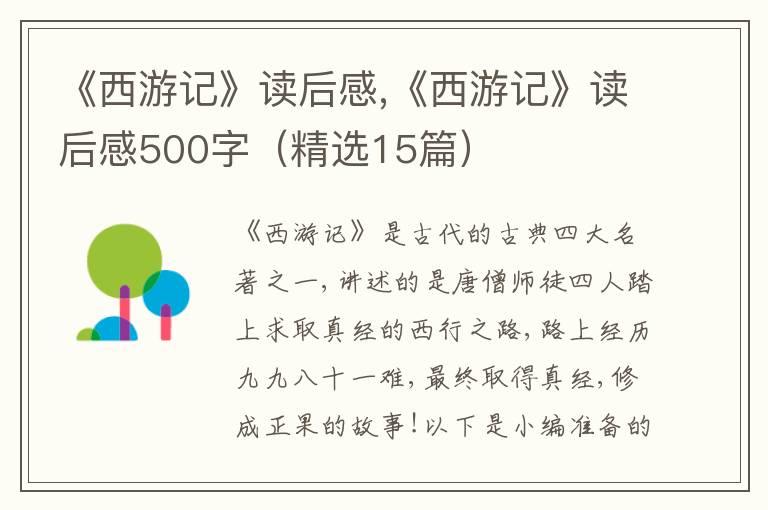 《西游记》读后感,《西游记》读后感500字（精选15篇）

《西游记》是古代的古典四大名著之一，讲述的是唐僧师徒四人踏上求取真经的西行之路，路上经历九九八十一难，最终取得真经，修成正果的故事！以下是小编准备的